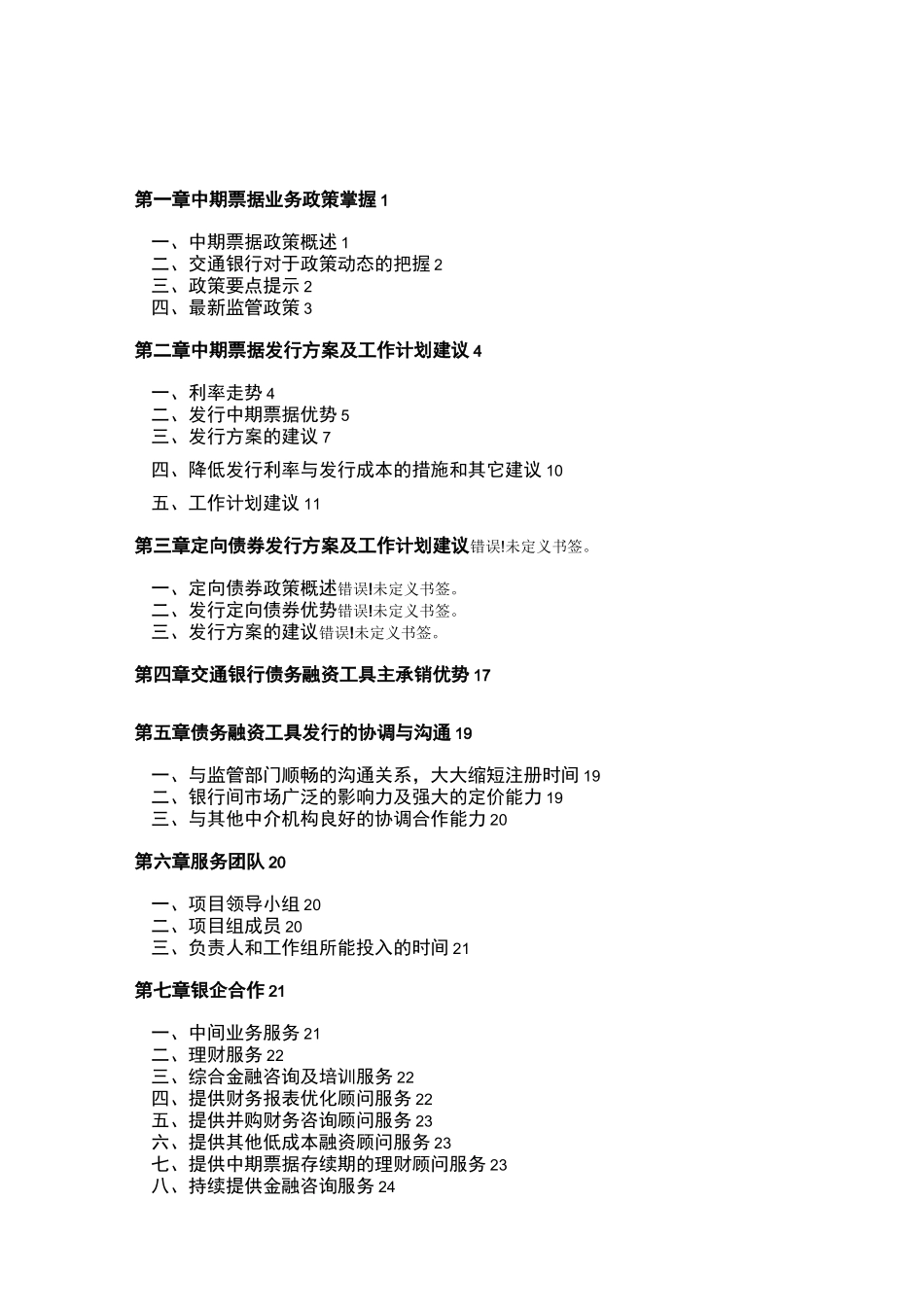 第一章中期票据业务政策掌握 1

一、中期票据政策概述 1
二、交通银行对于政策动态的把握 2
三、政策要点提示 2
四、最新监管政策 3

第二章中期票据发行方案及工作计划建议 4

一、利率走势 4
二、发行中期票据优势 5
三、发行方案的建议 7
四、降低发行利率与发行成本的措施和其它建议 10
五、工作计划建议 11

第三章定向债券发行方案及工作计划建议错误!未定义书签。

一、定向债券政策概述错误!未定义书签。
二、发行定向债券优势错误!未定义书签。
三、发行方案的建议错误!未定义书签。

第四章交通银行债务融资工具主承销优势 17

第五章债务融资工具发行的协调与沟通 19

一、与监管部门顺畅的沟通关系，大大缩短注册时间 19
二、银行间市场广泛的影响力及强大的定价能力 19
三、与其他中介机构良好的协调合作能力 20

第六章服务团队 20

一、项目领导小组 20
二、项目组成员 20
三、负责人和工作组所能投入的时间 21

第七章银企合作 21

一、中间业务服务 21
二、理财服务 22
三、综合金融咨询及培训服务 22
四、提供财务报表优化顾问服务 22
五、提供并购财务咨询顾问服务 23
六、提供其他低成本融资顾问服务 23
七、提供中期票据存续期的理财顾问服务 23
八、持续提供金融咨询服务 24